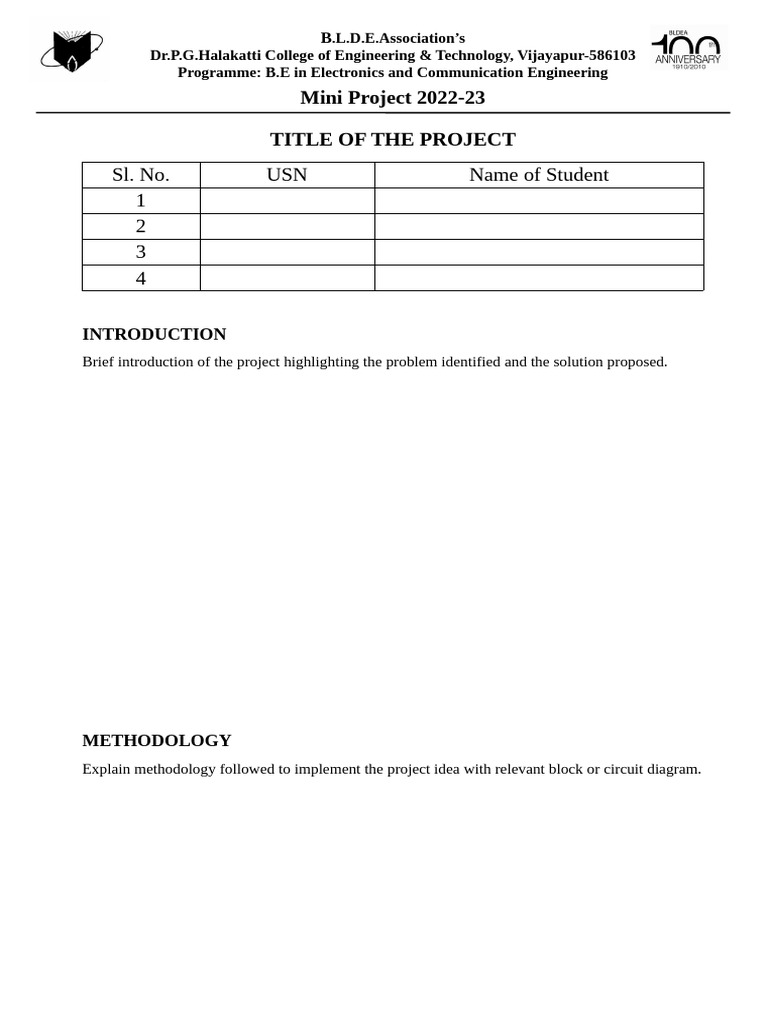 B.L.D.E.Association's
Dr.P.G.Halakatti College of Engineering & Technology, Vijayapur-586103
Programme: B.E in Electronics and Communication Engineering

BLDEA 100 th ANNIVERSARY 1910-2010

Mini Project 2022-23

TITLE OF THE PROJECT

| Sl. No. | USN | Name of Student |
|---|---|---|
| 1 | | |
| 2 | | |
| 3 | | |
| 4 | | |

INTRODUCTION

Brief introduction of the project highlighting the problem identified and the solution proposed.

METHODOLOGY

Explain methodology followed to implement the project idea with relevant block or circuit diagram.